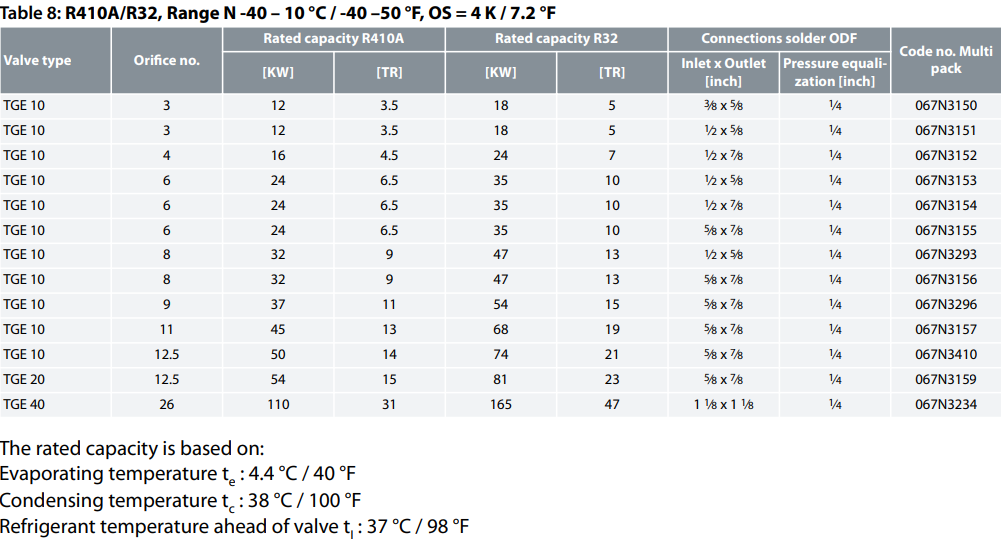 Table 8: R410A/R32, Range N -40 – 10 °C / -40 –50 °F, OS = 4 K / 7.2 °F

| Valve type | Orifice no. | Rated capacity R410A [KW] | Rated capacity R410A [TR] | Rated capacity R32 [KW] | Rated capacity R32 [TR] | Connections solder ODF Inlet x Outlet [inch] | Connections solder ODF Pressure equalization [inch] | Code no. Multi pack |
|---|---|---|---|---|---|---|---|---|
| TGE 10 | 3 | 12 | 3.5 | 18 | 5 | ⅜ x ⅝ | ¼ | 067N3150 |
| TGE 10 | 3 | 12 | 3.5 | 18 | 5 | ½ x ⅝ | ¼ | 067N3151 |
| TGE 10 | 4 | 16 | 4.5 | 24 | 7 | ½ x ⅞ | ¼ | 067N3152 |
| TGE 10 | 6 | 24 | 6.5 | 35 | 10 | ½ x ⅝ | ¼ | 067N3153 |
| TGE 10 | 6 | 24 | 6.5 | 35 | 10 | ½ x ⅞ | ¼ | 067N3154 |
| TGE 10 | 6 | 24 | 6.5 | 35 | 10 | ⅝ x ⅞ | ¼ | 067N3155 |
| TGE 10 | 8 | 32 | 9 | 47 | 13 | ½ x ⅝ | ¼ | 067N3293 |
| TGE 10 | 8 | 32 | 9 | 47 | 13 | ⅝ x ⅞ | ¼ | 067N3156 |
| TGE 10 | 9 | 37 | 11 | 54 | 15 | ⅝ x ⅞ | ¼ | 067N3296 |
| TGE 10 | 11 | 45 | 13 | 68 | 19 | ⅝ x ⅞ | ¼ | 067N3157 |
| TGE 10 | 12.5 | 50 | 14 | 74 | 21 | ⅝ x ⅞ | ¼ | 067N3410 |
| TGE 20 | 12.5 | 54 | 15 | 81 | 23 | ⅝ x ⅞ | ¼ | 067N3159 |
| TGE 40 | 26 | 110 | 31 | 165 | 47 | 1 ⅛ x 1 ⅛ | ¼ | 067N3234 |

The rated capacity is based on:
Evaporating temperature $t_e$ : 4.4 °C / 40 °F
Condensing temperature $t_c$ : 38 °C / 100 °F
Refrigerant temperature ahead of valve $t_l$ : 37 °C / 98 °F